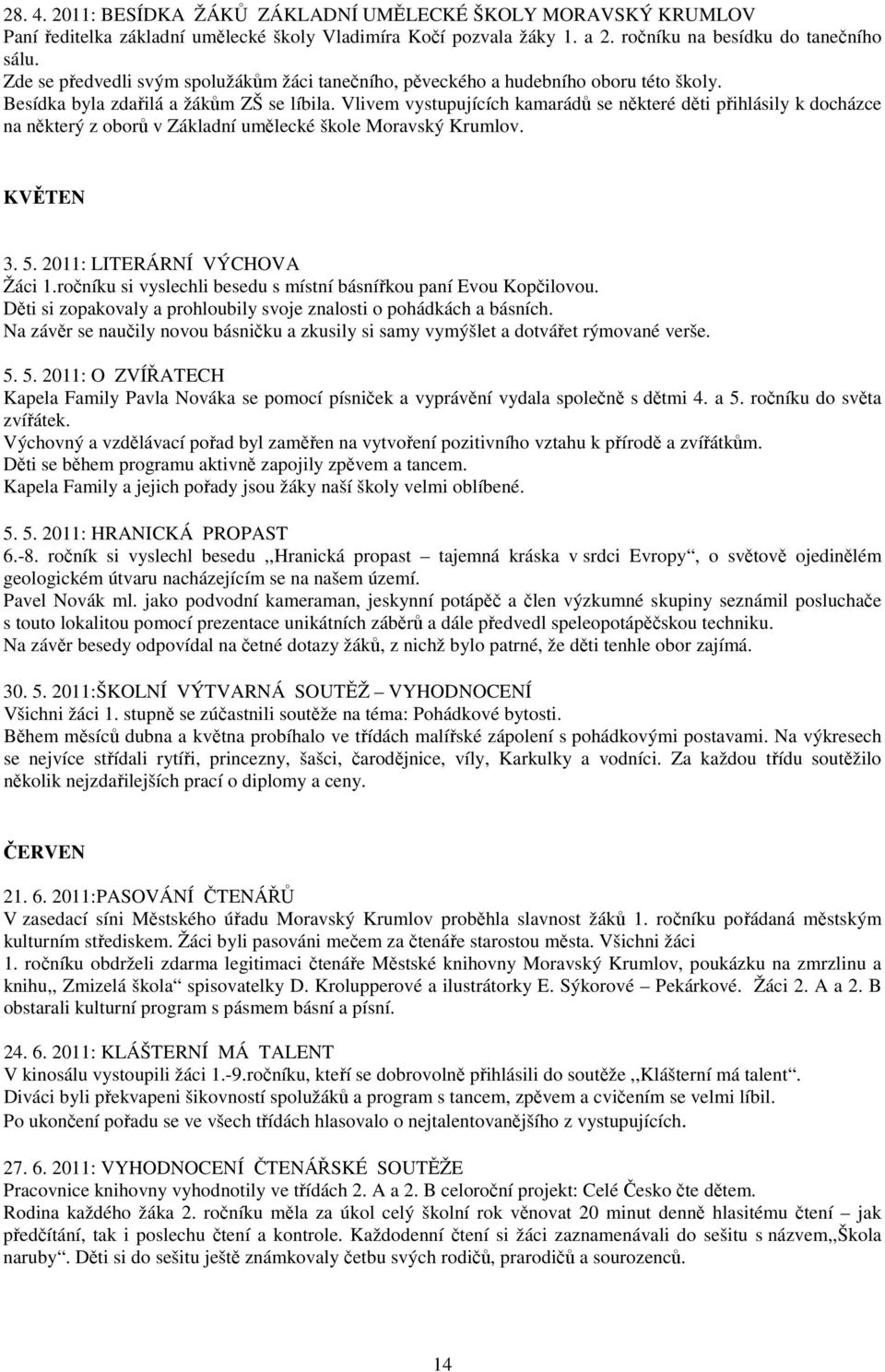 28. 4. 2011: BESÍDKA ŽÁKŮ ZÁKLADNÍ UMĚLECKÉ ŠKOLY MORAVSKÝ KRUMLOV
Paní ředitelka základní umělecké školy Vladimíra Kočí pozvala žáky 1. a 2. ročníku na besídku do tanečního sálu.
Zde se předvedli svým spolužákům žáci tanečního, pěveckého a hudebního oboru této školy.
Besídka byla zdařilá a žákům ZŠ se líbila. Vlivem vystupujících kamarádů se některé děti přihlásily k docházce na některý z oborů v Základní umělecké škole Moravský Krumlov.

KVĚTEN

3. 5. 2011: LITERÁRNÍ VÝCHOVA
Žáci 1.ročníku si vyslechli besedu s místní básnířkou paní Evou Kopčilovou.
Děti si zopakovaly a prohloubily svoje znalosti o pohádkách a básních.
Na závěr se naučily novou básničku a zkusily si samy vymýšlet a dotvářet rýmované verše.

5. 5. 2011: O ZVÍŘATECH
Kapela Family Pavla Nováka se pomocí písniček a vyprávění vydala společně s dětmi 4. a 5. ročníku do světa zvířátek.
Výchovný a vzdělávací pořad byl zaměřen na vytvoření pozitivního vztahu k přírodě a zvířátkům.
Děti se během programu aktivně zapojily zpěvem a tancem.
Kapela Family a jejich pořady jsou žáky naší školy velmi oblíbené.

5. 5. 2011: HRANICKÁ PROPAST
6.-8. ročník si vyslechl besedu ,,Hranická propast – tajemná kráska v srdci Evropy", o světově ojedinělém geologickém útvaru nacházejícím se na našem území.
Pavel Novák ml. jako podvodní kameraman, jeskynní potápěč a člen výzkumné skupiny seznámil posluchače s touto lokalitou pomocí prezentace unikátních záběrů a dále předvedl speleopotápěčskou techniku.
Na závěr besedy odpovídal na četné dotazy žáků, z nichž bylo patrné, že děti tenhle obor zajímá.

30. 5. 2011:ŠKOLNÍ VÝTVARNÁ SOUTĚŽ – VYHODNOCENÍ
Všichni žáci 1. stupně se zúčastnili soutěže na téma: Pohádkové bytosti.
Během měsíců dubna a května probíhalo ve třídách malířské zápolení s pohádkovými postavami. Na výkresech se nejvíce střídali rytíři, princezny, šašci, čarodějnice, víly, Karkulky a vodníci. Za každou třídu soutěžilo několik nejzdařilejších prací o diplomy a ceny.

ČERVEN

21. 6. 2011:PASOVÁNÍ ČTENÁŘŮ
V zasedací síni Městského úřadu Moravský Krumlov proběhla slavnost žáků 1. ročníku pořádaná městským kulturním střediskem. Žáci byli pasováni mečem za čtenáře starostou města. Všichni žáci
1. ročníku obdrželi zdarma legitimaci čtenáře Městské knihovny Moravský Krumlov, poukázku na zmrzlinu a knihu,, Zmizelá škola" spisovatelky D. Krolupperové a ilustrátorky E. Sýkorové – Pekárkové. Žáci 2. A a 2. B obstarali kulturní program s pásmem básní a písní.

24. 6. 2011: KLÁŠTERNÍ MÁ TALENT
V kinosálu vystoupili žáci 1.-9.ročníku, kteří se dobrovolně přihlásili do soutěže ,,Klášterní má talent".
Diváci byli překvapeni šikovností spolužáků a program s tancem, zpěvem a cvičením se velmi líbil.
Po ukončení pořadu se ve všech třídách hlasovalo o nejtalentovanějšího z vystupujících.

27. 6. 2011: VYHODNOCENÍ ČTENÁŘSKÉ SOUTĚŽE
Pracovnice knihovny vyhodnotily ve třídách 2. A a 2. B celoroční projekt: Celé Česko čte dětem.
Rodina každého žáka 2. ročníku měla za úkol celý školní rok věnovat 20 minut denně hlasitému čtení – jak předčítání, tak i poslechu čtení a kontrole. Každodenní čtení si žáci zaznamenávali do sešitu s názvem,,Škola naruby". Děti si do sešitu ještě známkovaly četbu svých rodičů, prarodičů a sourozenců.

14